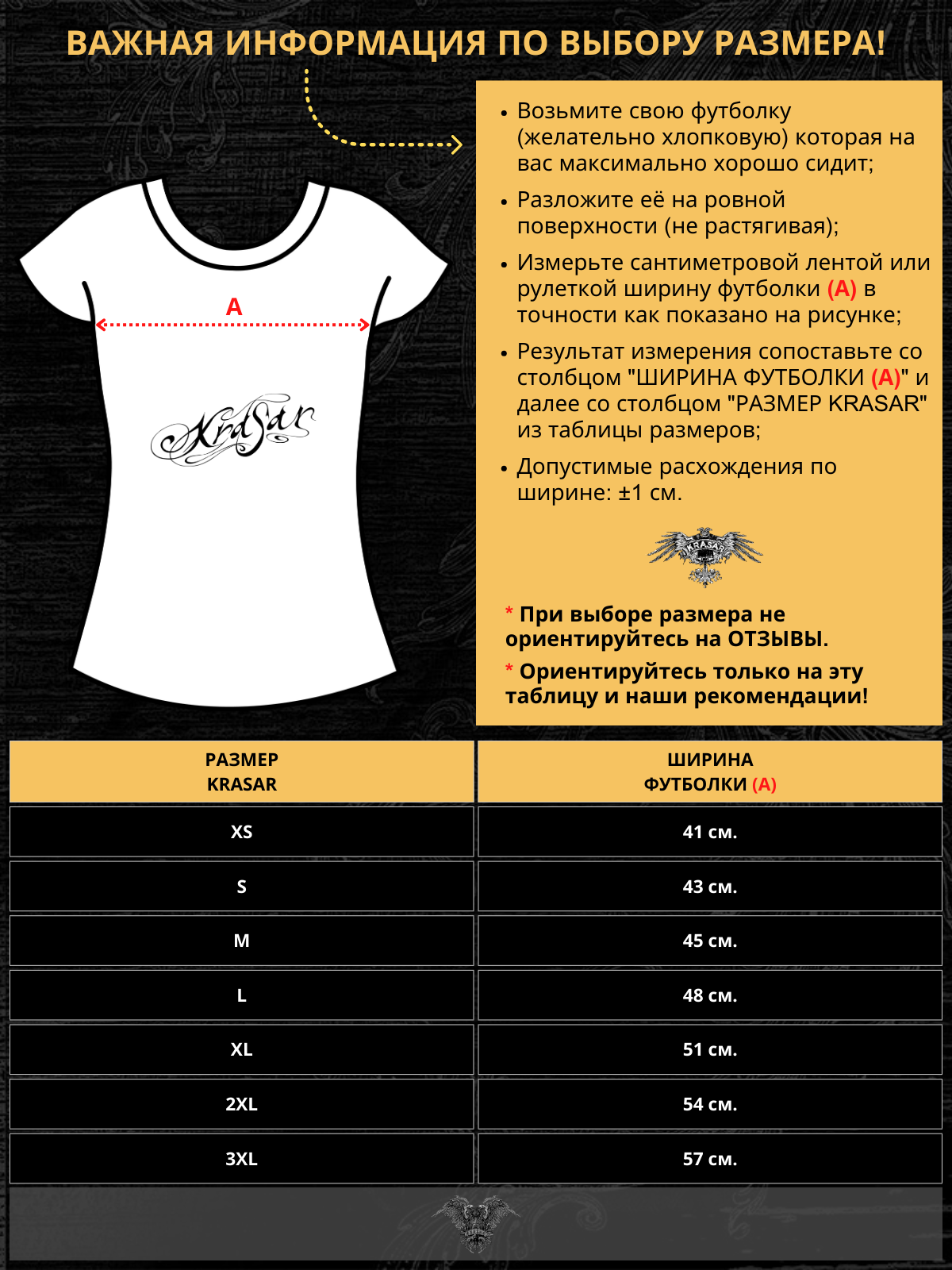 ВАЖНАЯ ИНФОРМАЦИЯ ПО ВЫБОРУ РАЗМЕРА!

A

KraSar

• Возьмите свою футболку (желательно хлопковую) которая на вас максимально хорошо сидит;

• Разложите её на ровной поверхности (не растягивая);

• Измерьте сантиметровой лентой или рулеткой ширину футболки (A) в точности как показано на рисунке;

• Результат измерения сопоставьте со столбцом "ШИРИНА ФУТБОЛКИ (A)" и далее со столбцом "РАЗМЕР KRASAR" из таблицы размеров;

• Допустимые расхождения по ширине: ±1 см.

KRASAR

* При выборе размера не ориентируйтесь на ОТЗЫВЫ.

* Ориентируйтесь только на эту таблицу и наши рекомендации!

| РАЗМЕР KRASAR | ШИРИНА ФУТБОЛКИ (A) |
|---|---|
| XS | 41 см. |
| S | 43 см. |
| M | 45 см. |
| L | 48 см. |
| XL | 51 см. |
| 2XL | 54 см. |
| 3XL | 57 см. |